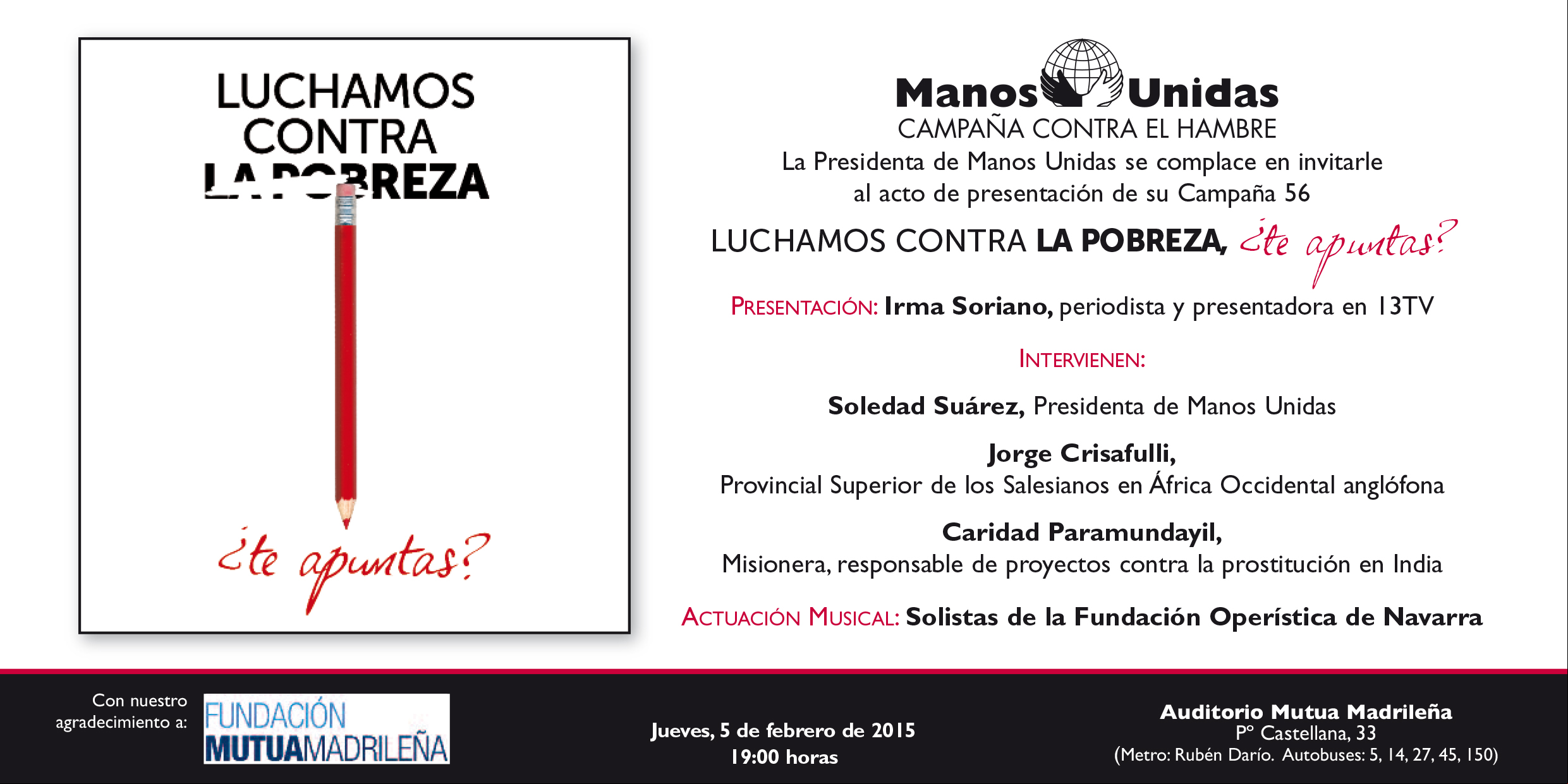 LUCHAMOS
CONTRA
LA POBREZA

¿te apuntas?

Manos Unidas
CAMPAÑA CONTRA EL HAMBRE

La Presidenta de Manos Unidas se complace en invitarle al acto de presentación de su Campaña 56

LUCHAMOS CONTRA LA POBREZA, ¿te apuntas?

PRESENTACIÓN: Irma Soriano, periodista y presentadora en 13TV

INTERVIENEN:

Soledad Suárez, Presidenta de Manos Unidas

Jorge Crisafulli,
Provincial Superior de los Salesianos en África Occidental anglófona

Caridad Paramundayil,
Misionera, responsable de proyectos contra la prostitución en India

ACTUACIÓN MUSICAL: Solistas de la Fundación Operística de Navarra

Con nuestro agradecimiento a:

FUNDACIÓN MUTUAMADRILEÑA

Jueves, 5 de febrero de 2015
19:00 horas

Auditorio Mutua Madrileña
Pº Castellana, 33
(Metro: Rubén Darío. Autobuses: 5, 14, 27, 45, 150)